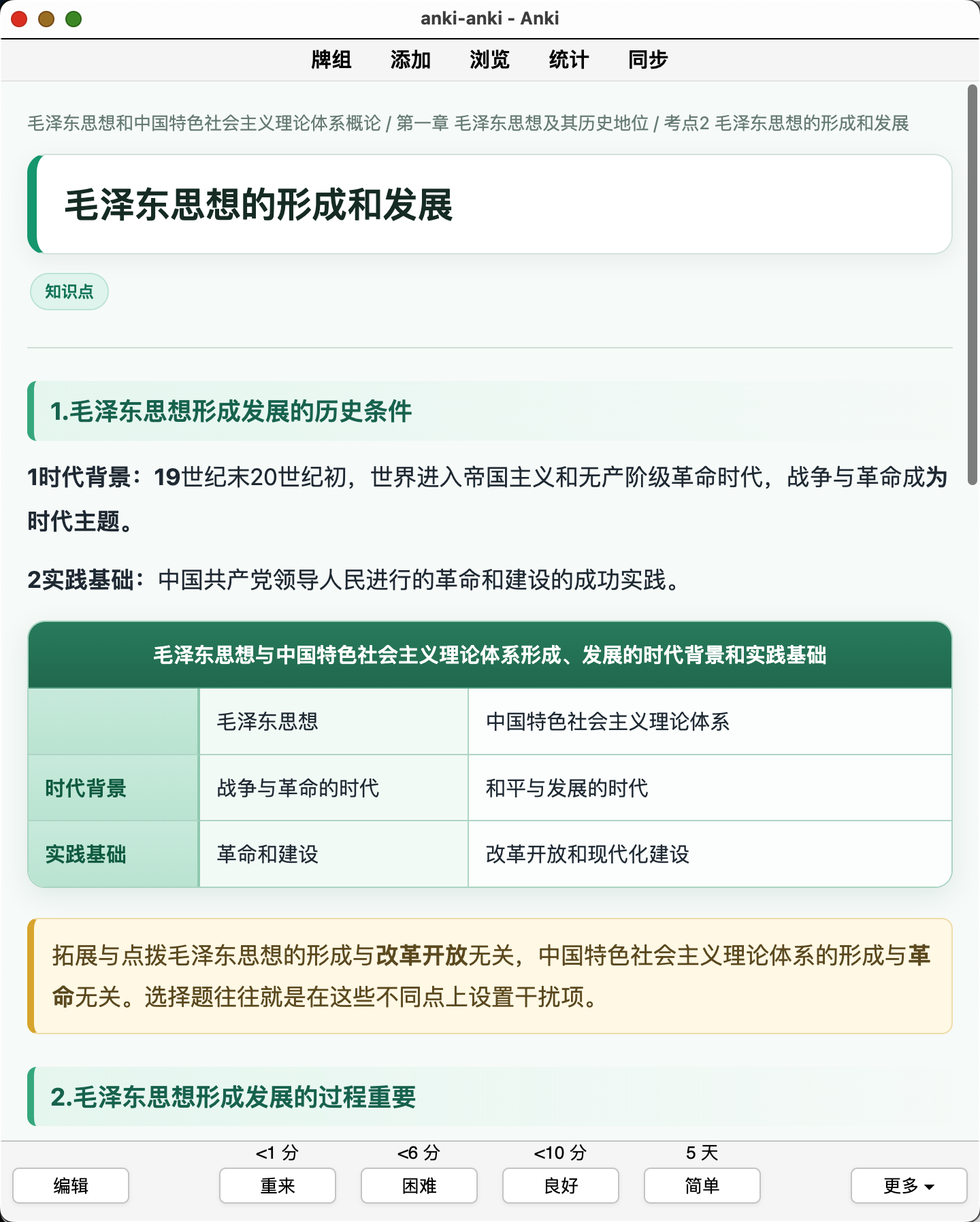 anki-anki - Anki

牌组 添加 浏览 统计 同步

毛泽东思想和中国特色社会主义理论体系概论 / 第一章 毛泽东思想及其历史地位 / 考点2 毛泽东思想的形成和发展

毛泽东思想的形成和发展

知识点

1.毛泽东思想形成发展的历史条件

1时代背景：19世纪末20世纪初，世界进入帝国主义和无产阶级革命时代，战争与革命成为时代主题。

2实践基础：中国共产党领导人民进行的革命和建设的成功实践。

毛泽东思想与中国特色社会主义理论体系形成、发展的时代背景和实践基础

| | 毛泽东思想 | 中国特色社会主义理论体系 |
|---|---|---|
| 时代背景 | 战争与革命的时代 | 和平与发展的时代 |
| 实践基础 | 革命和建设 | 改革开放和现代化建设 |

拓展与点拨毛泽东思想的形成与改革开放无关，中国特色社会主义理论体系的形成与革命无关。选择题往往就是在这些不同点上设置干扰项。

2.毛泽东思想形成发展的过程重要

<1 分 <6 分 <10 分 5 天

编辑 重来 困难 良好 简单 更多